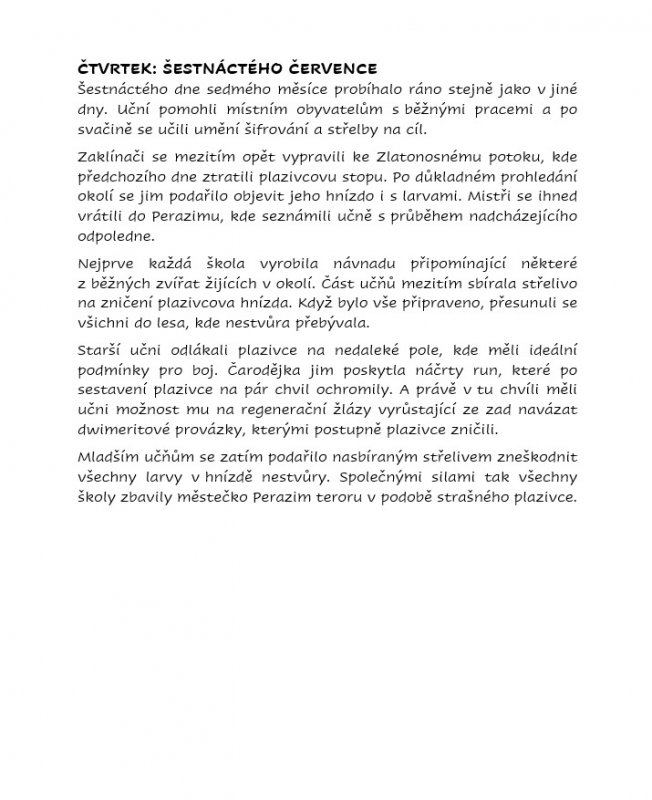 ČTVRTEK: ŠESTNÁCTÉHO ČERVENCE
Šestnáctého dne sedmého měsíce probíhalo ráno stejně jako v jiné dny. Učni pomohli místním obyvatelům s běžnými pracemi a po svačině se učili umění šifrování a střelby na cíl.

Zaklínači se mezitím opět vypravili ke Zlatonosnému potoku, kde předchozího dne ztratili plazivcovu stopu. Po důkladném prohledání okolí se jim podařilo objevit jeho hnízdo i s larvami. Mistři se ihned vrátili do Perazimu, kde seznámili učně s průběhem nadcházejícího odpoledne.

Nejprve každá škola vyrobila návnadu připomínající některé z běžných zvířat žijících v okolí. Část učňů mezitím sbírala střelivo na zničení plazivcova hnízda. Když bylo vše připraveno, přesunuli se všichni do lesa, kde nestvůra přebývala.

Starší učni odlákali plazivce na nedaleké pole, kde měli ideální podmínky pro boj. Čarodějka jim poskytla náčrty run, které po sestavení plazivce na pár chvil ochromily. A právě v tu chvíli měli učni možnost mu na regenerační žlázy vyrůstající ze zad navázat dwimeritové provázky, kterými postupně plazivce zničili.

Mladším učňům se zatím podařilo nasbíraným střelivem zneškodnit všechny larvy v hnízdě nestvůry. Společnými silami tak všechny školy zbavily městečko Perazim teroru v podobě strašného plazivce.